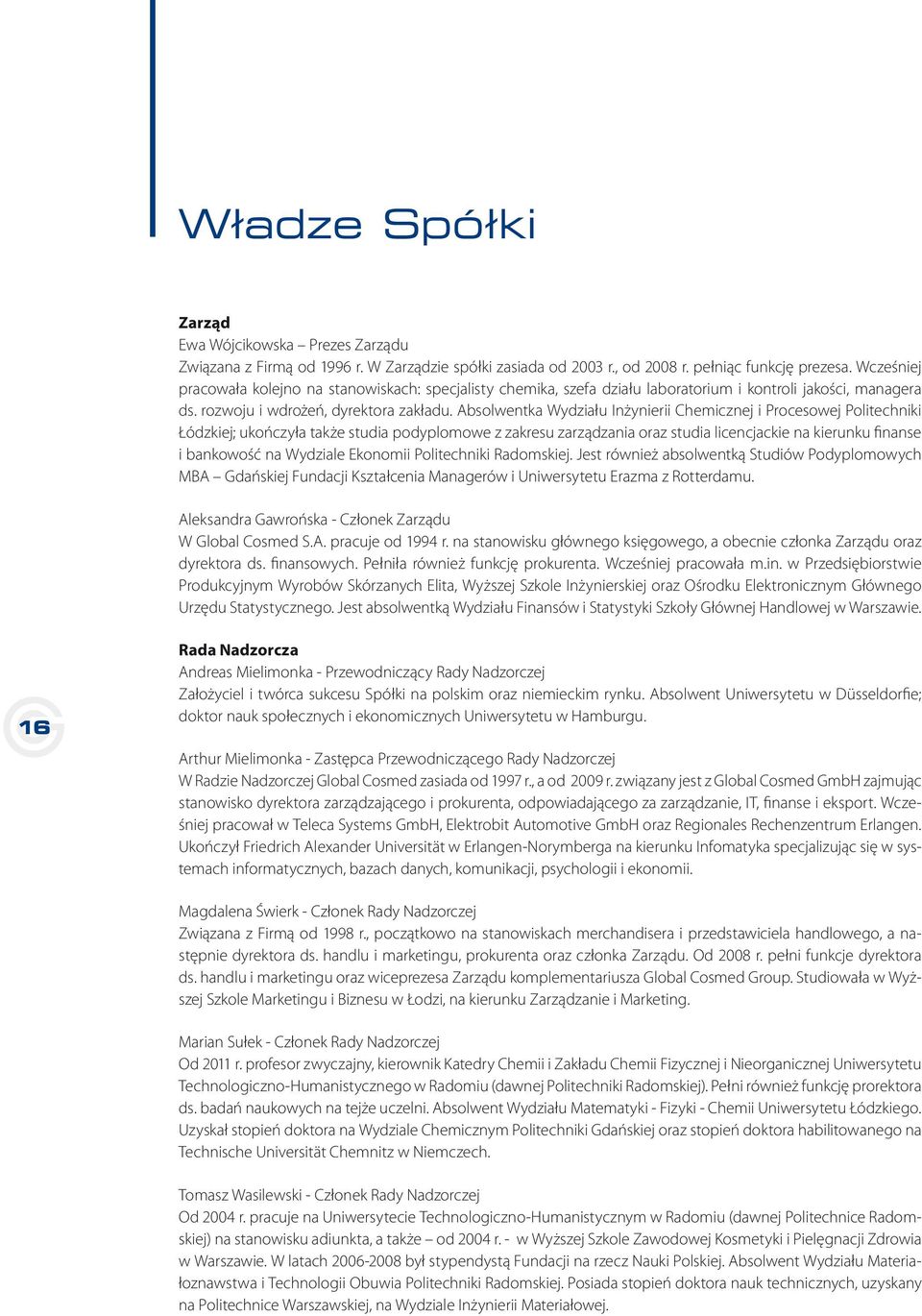 Władze Spółki

Zarząd
Ewa Wójcikowska – Prezes Zarządu
Związana z Firmą od 1996 r. W Zarządzie spółki zasiada od 2003 r., od 2008 r. pełniąc funkcję prezesa. Wcześniej pracowała kolejno na stanowiskach: specjalisty chemika, szefa działu laboratorium i kontroli jakości, managera ds. rozwoju i wdrożeń, dyrektora zakładu. Absolwentka Wydziału Inżynierii Chemicznej i Procesowej Politechniki Łódzkiej; ukończyła także studia podyplomowe z zakresu zarządzania oraz studia licencjackie na kierunku finanse i bankowość na Wydziale Ekonomii Politechniki Radomskiej. Jest również absolwentką Studiów Podyplomowych MBA – Gdańskiej Fundacji Kształcenia Managerów i Uniwersytetu Erazma z Rotterdamu.

Aleksandra Gawrońska - Członek Zarządu
W Global Cosmed S.A. pracuje od 1994 r. na stanowisku głównego księgowego, a obecnie członka Zarządu oraz dyrektora ds. finansowych. Pełniła również funkcję prokurenta. Wcześniej pracowała m.in. w Przedsiębiorstwie Produkcyjnym Wyrobów Skórzanych Elita, Wyższej Szkole Inżynierskiej oraz Ośrodku Elektronicznym Głównego Urzędu Statystycznego. Jest absolwentką Wydziału Finansów i Statystyki Szkoły Głównej Handlowej w Warszawie.

16

Rada Nadzorcza
Andreas Mielimonka - Przewodniczący Rady Nadzorczej
Założyciel i twórca sukcesu Spółki na polskim oraz niemieckim rynku. Absolwent Uniwersytetu w Düsseldorfie; doktor nauk społecznych i ekonomicznych Uniwersytetu w Hamburgu.

Arthur Mielimonka - Zastępca Przewodniczącego Rady Nadzorczej
W Radzie Nadzorczej Global Cosmed zasiada od 1997 r., a od 2009 r. związany jest z Global Cosmed GmbH zajmując stanowisko dyrektora zarządzającego i prokurenta, odpowiadającego za zarządzanie, IT, finanse i eksport. Wcześniej pracował w Teleca Systems GmbH, Elektrobit Automotive GmbH oraz Regionales Rechenzentrum Erlangen. Ukończył Friedrich Alexander Universität w Erlangen-Norymberga na kierunku Infomatyka specjalizując się w systemach informatycznych, bazach danych, komunikacji, psychologii i ekonomii.

Magdalena Świerk - Członek Rady Nadzorczej
Związana z Firmą od 1998 r., początkowo na stanowiskach merchandisera i przedstawiciela handlowego, a następnie dyrektora ds. handlu i marketingu, prokurenta oraz członka Zarządu. Od 2008 r. pełni funkcje dyrektora ds. handlu i marketingu oraz wiceprezesa Zarządu komplementariusza Global Cosmed Group. Studiowała w Wyższej Szkole Marketingu i Biznesu w Łodzi, na kierunku Zarządzanie i Marketing.

Marian Sułek - Członek Rady Nadzorczej
Od 2011 r. profesor zwyczajny, kierownik Katedry Chemii i Zakładu Chemii Fizycznej i Nieorganicznej Uniwersytetu Technologiczno-Humanistycznego w Radomiu (dawnej Politechniki Radomskiej). Pełni również funkcję prorektora ds. badań naukowych na tejże uczelni. Absolwent Wydziału Matematyki - Fizyki - Chemii Uniwersytetu Łódzkiego. Uzyskał stopień doktora na Wydziale Chemicznym Politechniki Gdańskiej oraz stopień doktora habilitowanego na Technische Universität Chemnitz w Niemczech.

Tomasz Wasilewski - Członek Rady Nadzorczej
Od 2004 r. pracuje na Uniwersytecie Technologiczno-Humanistycznym w Radomiu (dawnej Politechnice Radomskiej) na stanowisku adiunkta, a także – od 2004 r. - w Wyższej Szkole Zawodowej Kosmetyki i Pielęgnacji Zdrowia w Warszawie. W latach 2006-2008 był stypendystą Fundacji na rzecz Nauki Polskiej. Absolwent Wydziału Materiałoznawstwa i Technologii Obuwia Politechniki Radomskiej. Posiada stopień doktora nauk technicznych, uzyskany na Politechnice Warszawskiej, na Wydziale Inżynierii Materiałowej.